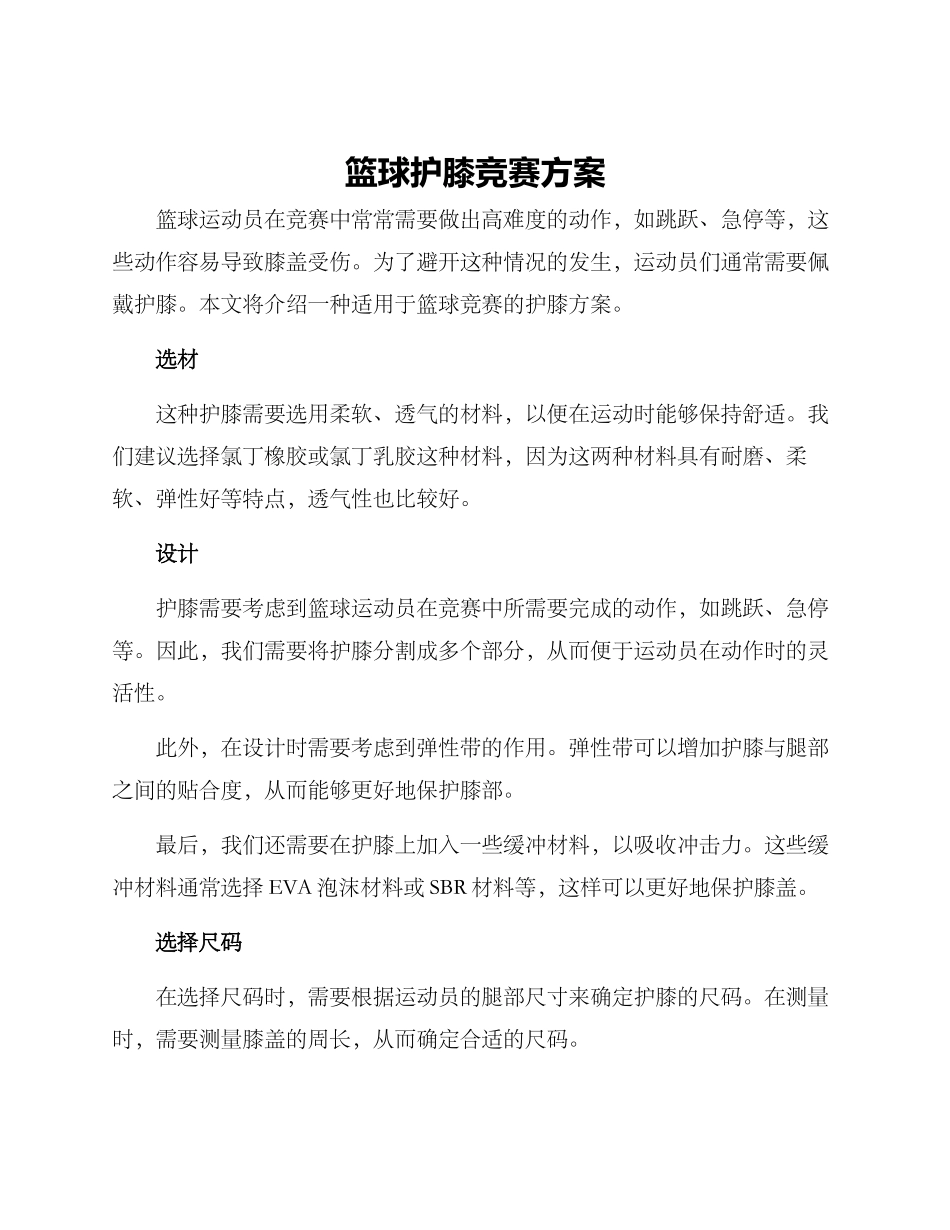 篮球护膝竞赛方案

篮球运动员在竞赛中常常需要做出高难度的动作，如跳跃、急停等，这些动作容易导致膝盖受伤。为了避开这种情况的发生，运动员们通常需要佩戴护膝。本文将介绍一种适用于篮球竞赛的护膝方案。

选材

这种护膝需要选用柔软、透气的材料，以便在运动时能够保持舒适。我们建议选择氯丁橡胶或氯丁乳胶这种材料，因为这两种材料具有耐磨、柔软、弹性好等特点，透气性也比较好。

设计

护膝需要考虑到篮球运动员在竞赛中所需要完成的动作，如跳跃、急停等。因此，我们需要将护膝分割成多个部分，从而便于运动员在动作时的灵活性。

此外，在设计时需要考虑到弹性带的作用。弹性带可以增加护膝与腿部之间的贴合度，从而能够更好地保护膝部。

最后，我们还需要在护膝上加入一些缓冲材料，以吸收冲击力。这些缓冲材料通常选择 EVA 泡沫材料或 SBR 材料等，这样可以更好地保护膝盖。

选择尺码

在选择尺码时，需要根据运动员的腿部尺寸来确定护膝的尺码。在测量时，需要测量膝盖的周长，从而确定合适的尺码。